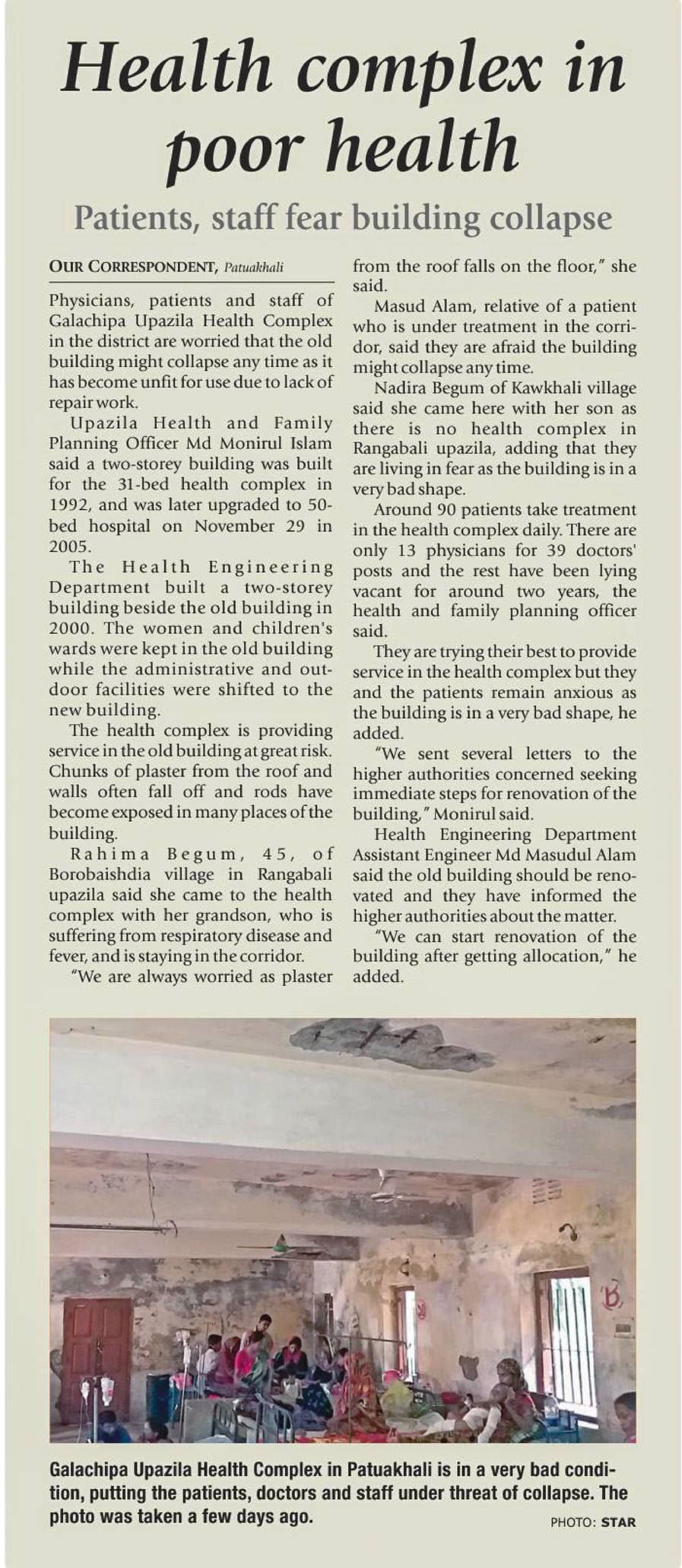 Health complex in poor health

Patients, staff fear building collapse

OUR CORRESPONDENT, Patuakhali

Physicians, patients and staff of Galachipa Upazila Health Complex in the district are worried that the old building might collapse any time as it has become unfit for use due to lack of repair work.

Upazila Health and Family Planning Officer Md Monirul Islam said a two-storey building was built for the 31-bed health complex in 1992, and was later upgraded to 50-bed hospital on November 29 in 2005.

The Health Engineering Department built a two-storey building beside the old building in 2000. The women and children's wards were kept in the old building while the administrative and outdoor facilities were shifted to the new building.

The health complex is providing service in the old building at great risk. Chunks of plaster from the roof and walls often fall off and rods have become exposed in many places of the building.

Rahima Begum, 45, of Borobaishdia village in Rangabali upazila said she came to the health complex with her grandson, who is suffering from respiratory disease and fever, and is staying in the corridor.

"We are always worried as plaster from the roof falls on the floor," she said.

Masud Alam, relative of a patient who is under treatment in the corridor, said they are afraid the building might collapse any time.

Nadira Begum of Kawkhali village said she came here with her son as there is no health complex in Rangabali upazila, adding that they are living in fear as the building is in a very bad shape.

Around 90 patients take treatment in the health complex daily. There are only 13 physicians for 39 doctors' posts and the rest have been lying vacant for around two years, the health and family planning officer said.

They are trying their best to provide service in the health complex but they and the patients remain anxious as the building is in a very bad shape, he added.

"We sent several letters to the higher authorities concerned seeking immediate steps for renovation of the building," Monirul said.

Health Engineering Department Assistant Engineer Md Masudul Alam said the old building should be renovated and they have informed the higher authorities about the matter.

"We can start renovation of the building after getting allocation," he added.

Galachipa Upazila Health Complex in Patuakhali is in a very bad condition, putting the patients, doctors and staff under threat of collapse. The photo was taken a few days ago.

PHOTO: STAR